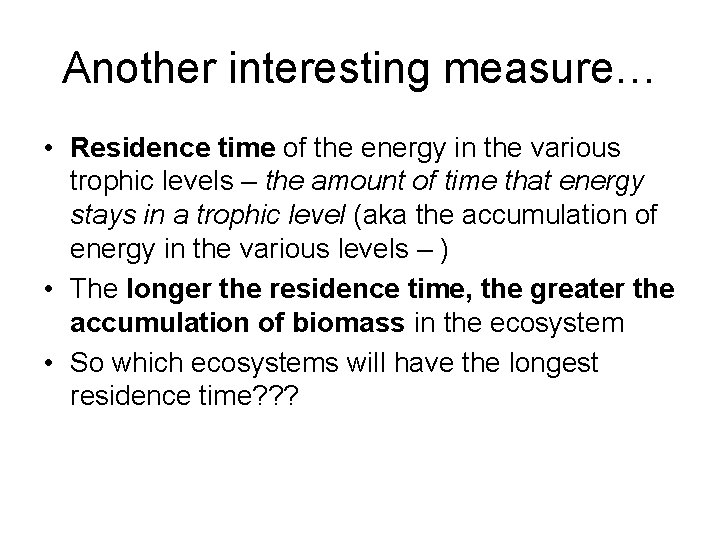 Another interesting measure…

• Residence time of the energy in the various trophic levels – the amount of time that energy stays in a trophic level (aka the accumulation of energy in the various levels – )
• The longer the residence time, the greater the accumulation of biomass in the ecosystem
• So which ecosystems will have the longest residence time???